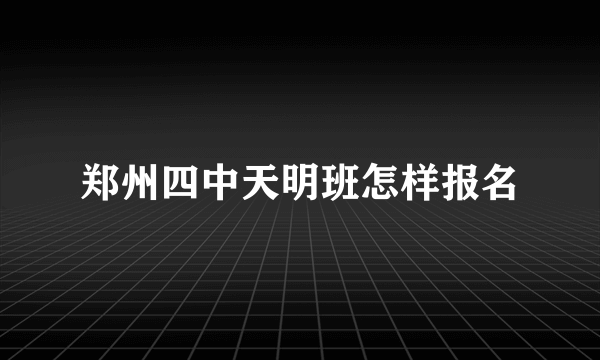 郑州四中天明班怎样报名